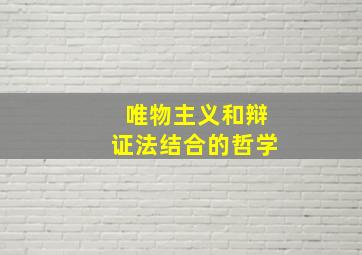 唯物主义和辩证法结合的哲学